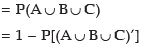 $= P(A \cup B \cup C)$

$= 1 - P[(A \cup B \cup C)']$